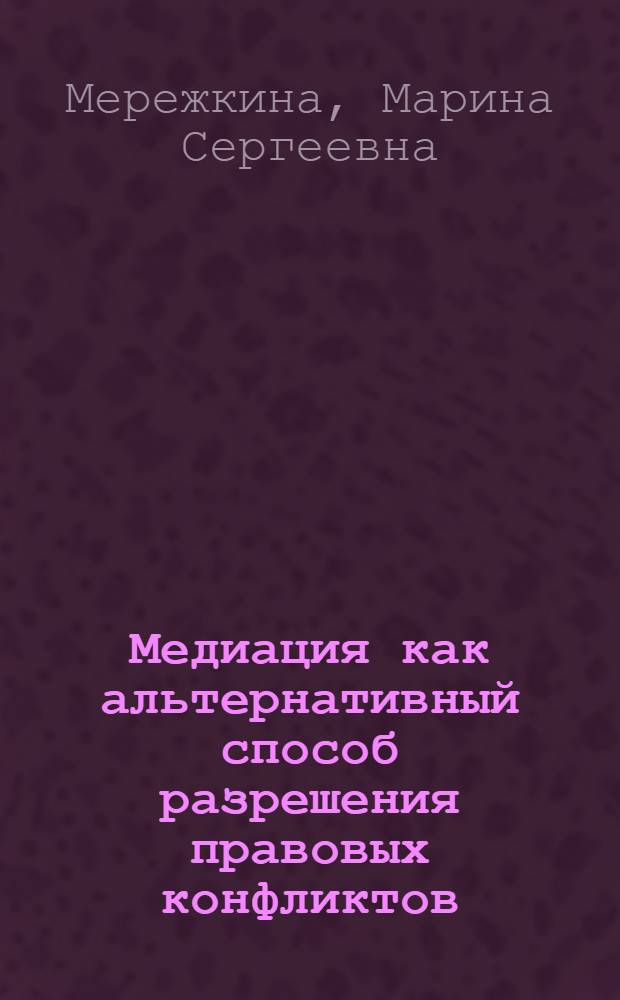 Мережкина, Марина Сергеевна

Медиация как альтернативный способ разрешения правовых конфликтов